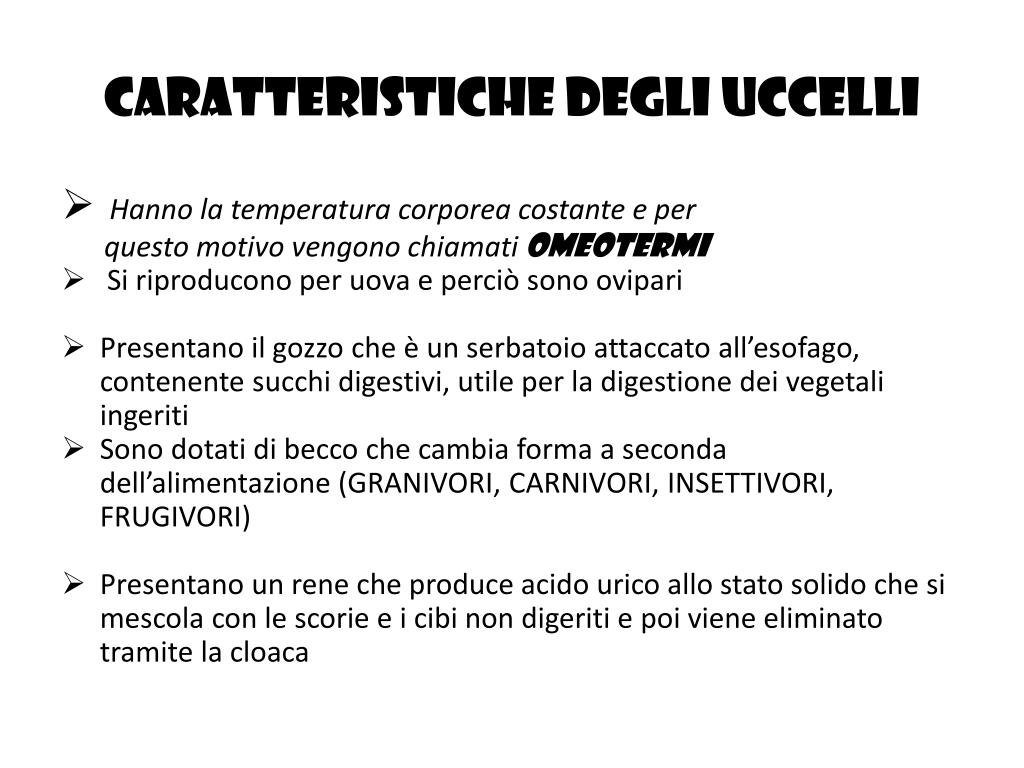 CARATTERISTICHE DEGLI UCCELLI

➢ Hanno la temperatura corporea costante e per questo motivo vengono chiamati OMEOTERMI
➢ Si riproducono per uova e perciò sono ovipari

➢ Presentano il gozzo che è un serbatoio attaccato all'esofago, contenente succhi digestivi, utile per la digestione dei vegetali ingeriti
➢ Sono dotati di becco che cambia forma a seconda dell'alimentazione (GRANIVORI, CARNIVORI, INSETTIVORI, FRUGIVORI)

➢ Presentano un rene che produce acido urico allo stato solido che si mescola con le scorie e i cibi non digeriti e poi viene eliminato tramite la cloaca